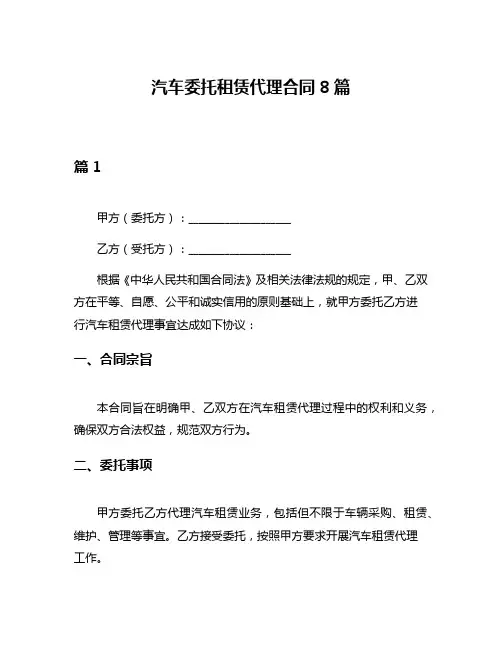 汽车委托租赁代理合同 8 篇

篇 1

甲方（委托方）：__________________

乙方（受托方）：__________________

根据《中华人民共和国合同法》及相关法律法规的规定，甲、乙双方在平等、自愿、公平和诚实信用的原则基础上，就甲方委托乙方进行汽车租赁代理事宜达成如下协议：

一、合同宗旨

本合同旨在明确甲、乙双方在汽车租赁代理过程中的权利和义务，确保双方合法权益，规范双方行为。

二、委托事项

甲方委托乙方代理汽车租赁业务，包括但不限于车辆采购、租赁、维护、管理等事宜。乙方接受委托，按照甲方要求开展汽车租赁代理工作。